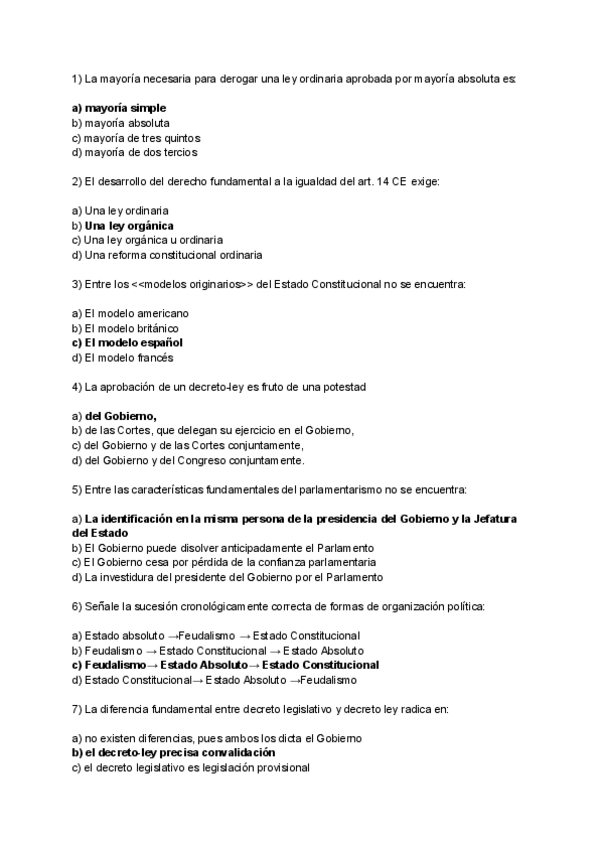 1) La mayoría necesaria para derogar una ley ordinaria aprobada por mayoría absoluta es:

a) mayoría simple
b) mayoría absoluta
c) mayoría de tres quintos
d) mayoría de dos tercios

2) El desarrollo del derecho fundamental a la igualdad del art. 14 CE exige:

a) Una ley ordinaria
b) Una ley orgánica
c) Una ley orgánica u ordinaria
d) Una reforma constitucional ordinaria

3) Entre los <<modelos originarios>> del Estado Constitucional no se encuentra:

a) El modelo americano
b) El modelo británico
c) El modelo español
d) El modelo francés

4) La aprobación de un decreto-ley es fruto de una potestad

a) del Gobierno,
b) de las Cortes, que delegan su ejercicio en el Gobierno,
c) del Gobierno y de las Cortes conjuntamente,
d) del Gobierno y del Congreso conjuntamente.

5) Entre las características fundamentales del parlamentarismo no se encuentra:

a) La identificación en la misma persona de la presidencia del Gobierno y la Jefatura del Estado
b) El Gobierno puede disolver anticipadamente el Parlamento
c) El Gobierno cesa por pérdida de la confianza parlamentaria
d) La investidura del presidente del Gobierno por el Parlamento

6) Señale la sucesión cronológicamente correcta de formas de organización política:

a) Estado absoluto →Feudalismo → Estado Constitucional
b) Feudalismo → Estado Constitucional → Estado Absoluto
c) Feudalismo→ Estado Absoluto→ Estado Constitucional
d) Estado Constitucional→ Estado Absoluto →Feudalismo

7) La diferencia fundamental entre decreto legislativo y decreto ley radica en:

a) no existen diferencias, pues ambos los dicta el Gobierno
b) el decreto-ley precisa convalidación
c) el decreto legislativo es legislación provisional